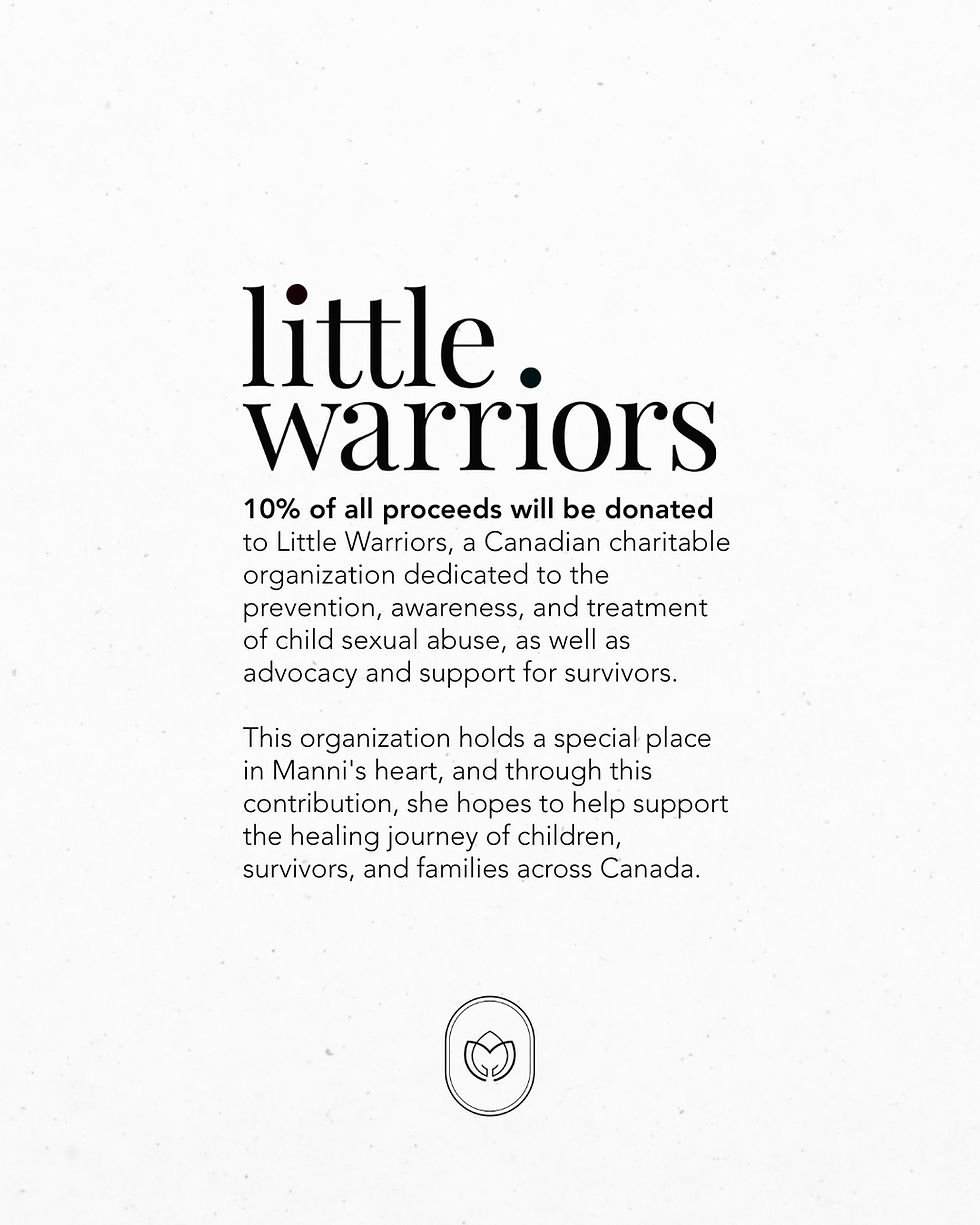 little.
warriors

10% of all proceeds will be donated to Little Warriors, a Canadian charitable organization dedicated to the prevention, awareness, and treatment of child sexual abuse, as well as advocacy and support for survivors.

This organization holds a special place in Manni's heart, and through this contribution, she hopes to help support the healing journey of children, survivors, and families across Canada.